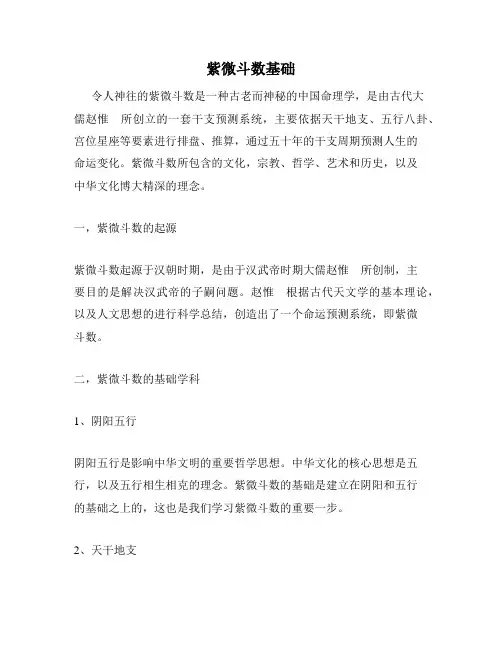 紫微斗数基础

令人神往的紫微斗数是一种古老而神秘的中国命理学，是由古代大儒赵惟 所创立的一套干支预测系统，主要依据天干地支、五行八卦、宫位星座等要素进行排盘、推算，通过五十年的干支周期预测人生的命运变化。紫微斗数所包含的文化，宗教、哲学、艺术和历史，以及中华文化博大精深的理念。

一，紫微斗数的起源

紫微斗数起源于汉朝时期，是由于汉武帝时期大儒赵惟 所创制，主要目的是解决汉武帝的子嗣问题。赵惟 根据古代天文学的基本理论，以及人文思想的进行科学总结，创造出了一个命运预测系统，即紫微斗数。

二，紫微斗数的基础学科

1、阴阳五行

阴阳五行是影响中华文明的重要哲学思想。中华文化的核心思想是五行，以及五行相生相克的理念。紫微斗数的基础是建立在阴阳和五行的基础之上的，这也是我们学习紫微斗数的重要一步。

2、天干地支